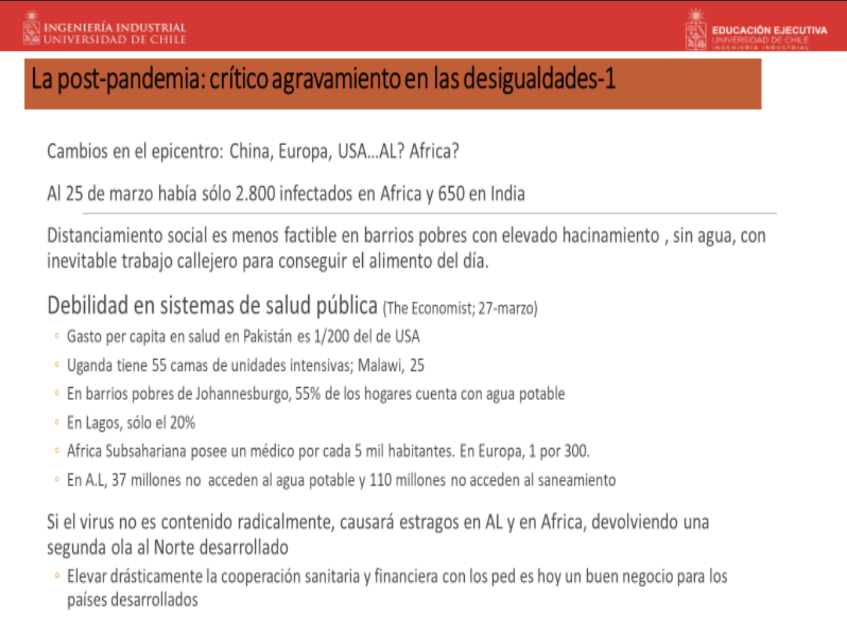 INGENIERÍA INDUSTRIAL
UNIVERSIDAD DE CHILE

EDUCACIÓN EJECUTIVA
UNIVERSIDAD DE CHILE
INGENIERÍA INDUSTRIAL

La post-pandemia: crítico agravamiento en las desigualdades-1

Cambios en el epicentro: China, Europa, USA...AL? Africa?

Al 25 de marzo había sólo 2.800 infectados en Africa y 650 en India

Distanciamiento social es menos factible en barrios pobres con elevado hacinamiento , sin agua, con inevitable trabajo callejero para conseguir el alimento del día.

Debilidad en sistemas de salud pública (The Economist; 27-marzo)
◦ Gasto per capita en salud en Pakistán es 1/200 del de USA
◦ Uganda tiene 55 camas de unidades intensivas; Malawi, 25
◦ En barrios pobres de Johannesburgo, 55% de los hogares cuenta con agua potable
◦ En Lagos, sólo el 20%
◦ Africa Subsahariana posee un médico por cada 5 mil habitantes. En Europa, 1 por 300.
◦ En A.L, 37 millones no acceden al agua potable y 110 millones no acceden al saneamiento

Si el virus no es contenido radicalmente, causará estragos en AL y en Africa, devolviendo una segunda ola al Norte desarrollado
◦ Elevar drásticamente la cooperación sanitaria y financiera con los ped es hoy un buen negocio para los países desarrollados